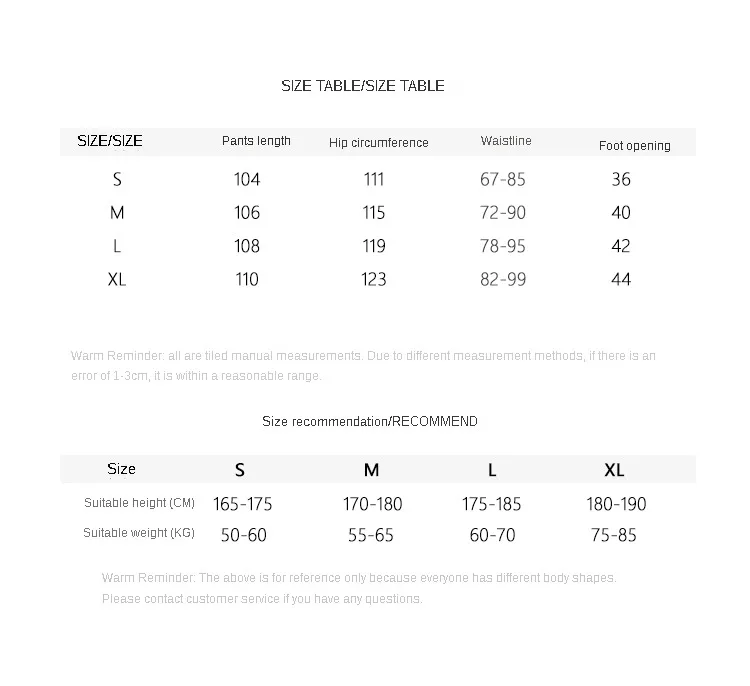 SIZE TABLE/SIZE TABLE

| SIZE/SIZE | Pants length | Hip circumference | Waistline | Foot opening |
|---|---|---|---|---|
| S | 104 | 111 | 67-85 | 36 |
| M | 106 | 115 | 72-90 | 40 |
| L | 108 | 119 | 78-95 | 42 |
| XL | 110 | 123 | 82-99 | 44 |

Warm Reminder: all are tiled manual measurements. Due to different measurement methods, if there is an error of 1-3cm, it is within a reasonable range.

Size recommendation/RECOMMEND

| Size | S | M | L | XL |
|---|---|---|---|---|
| Suitable height (CM) | 165-175 | 170-180 | 175-185 | 180-190 |
| Suitable weight (KG) | 50-60 | 55-65 | 60-70 | 75-85 |

Warm Reminder: The above is for reference only because everyone has different body shapes. Please contact customer service if you have any questions.